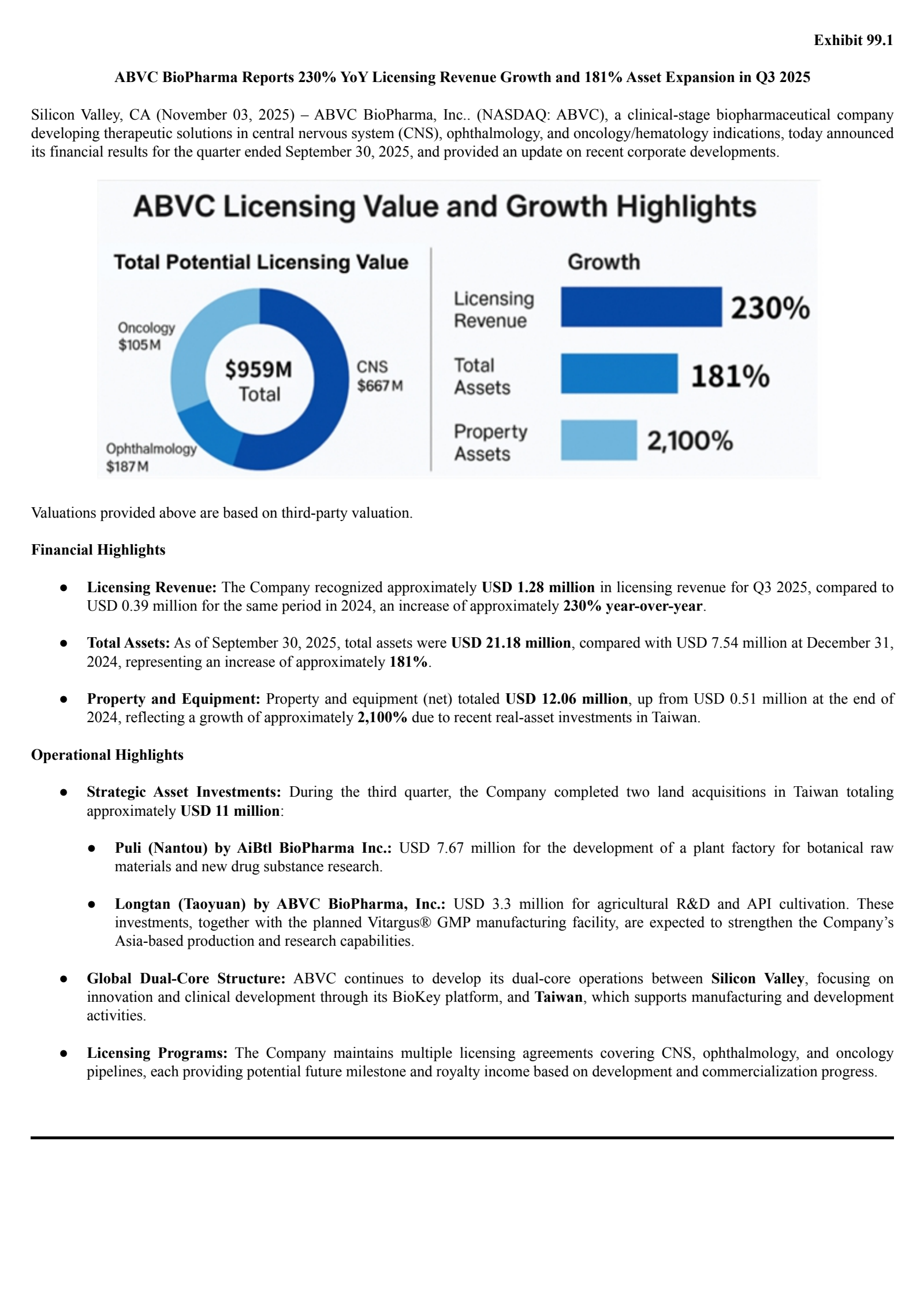 Exhibit 99.1

ABVC BioPharma Reports 230% YoY Licensing Revenue Growth and 181% Asset Expansion in Q3 2025

Silicon Valley, CA (November 03, 2025) – ABVC BioPharma, Inc.. (NASDAQ: ABVC), a clinical-stage biopharmaceutical company developing therapeutic solutions in central nervous system (CNS), ophthalmology, and oncology/hematology indications, today announced its financial results for the quarter ended September 30, 2025, and provided an update on recent corporate developments.

ABVC Licensing Value and Growth Highlights

Total Potential Licensing Value

Oncology $105M

$959M Total

CNS $667M

Ophthalmology $187M

Growth

Licensing Revenue 230%

Total Assets 181%

Property Assets 2,100%

Valuations provided above are based on third-party valuation.

Financial Highlights

● Licensing Revenue: The Company recognized approximately USD 1.28 million in licensing revenue for Q3 2025, compared to USD 0.39 million for the same period in 2024, an increase of approximately 230% year-over-year.

● Total Assets: As of September 30, 2025, total assets were USD 21.18 million, compared with USD 7.54 million at December 31, 2024, representing an increase of approximately 181%.

● Property and Equipment: Property and equipment (net) totaled USD 12.06 million, up from USD 0.51 million at the end of 2024, reflecting a growth of approximately 2,100% due to recent real-asset investments in Taiwan.

Operational Highlights

● Strategic Asset Investments: During the third quarter, the Company completed two land acquisitions in Taiwan totaling approximately USD 11 million:

● Puli (Nantou) by AiBtl BioPharma Inc.: USD 7.67 million for the development of a plant factory for botanical raw materials and new drug substance research.

● Longtan (Taoyuan) by ABVC BioPharma, Inc.: USD 3.3 million for agricultural R&D and API cultivation. These investments, together with the planned Vitargus® GMP manufacturing facility, are expected to strengthen the Company's Asia-based production and research capabilities.

● Global Dual-Core Structure: ABVC continues to develop its dual-core operations between Silicon Valley, focusing on innovation and clinical development through its BioKey platform, and Taiwan, which supports manufacturing and development activities.

● Licensing Programs: The Company maintains multiple licensing agreements covering CNS, ophthalmology, and oncology pipelines, each providing potential future milestone and royalty income based on development and commercialization progress.